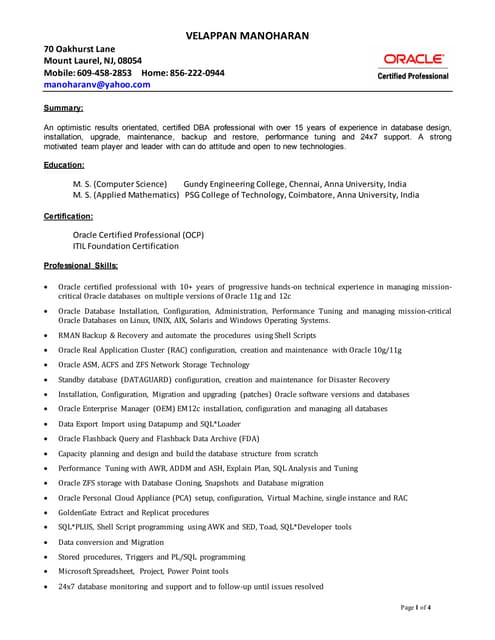 VELAPPAN MANOHARAN

70 Oakhurst Lane
Mount Laurel, NJ, 08054
Mobile: 609-458-2853 Home: 856-222-0944
manoharanv@yahoo.com

ORACLE
Certified Professional

Summary:

An optimistic results orientated, certified DBA professional with over 15 years of experience in database design, installation, upgrade, maintenance, backup and restore, performance tuning and 24x7 support. A strong motivated team player and leader with can do attitude and open to new technologies.

Education:

M. S. (Computer Science) Gundy Engineering College, Chennai, Anna University, India
M. S. (Applied Mathematics) PSG College of Technology, Coimbatore, Anna University, India

Certification:

Oracle Certified Professional (OCP)
ITIL Foundation Certification

Professional Skills:

• Oracle certified professional with 10+ years of progressive hands-on technical experience in managing mission-critical Oracle databases on multiple versions of Oracle 11g and 12c
• Oracle Database Installation, Configuration, Administration, Performance Tuning and managing mission-critical Oracle Databases on Linux, UNIX, AIX, Solaris and Windows Operating Systems.
• RMAN Backup & Recovery and automate the procedures using Shell Scripts
• Oracle Real Application Cluster (RAC) configuration, creation and maintenance with Oracle 10g/11g
• Oracle ASM, ACFS and ZFS Network Storage Technology
• Standby database (DATAGUARD) configuration, creation and maintenance for Disaster Recovery
• Installation, Configuration, Migration and upgrading (patches) Oracle software versions and databases
• Oracle Enterprise Manager (OEM) EM12c installation, configuration and managing all databases
• Data Export Import using Datapump and SQL*Loader
• Oracle Flashback Query and Flashback Data Archive (FDA)
• Capacity planning and design and build the database structure from scratch
• Performance Tuning with AWR, ADDM and ASH, Explain Plan, SQL Analysis and Tuning
• Oracle ZFS storage with Database Cloning, Snapshots and Database migration
• Oracle Personal Cloud Appliance (PCA) setup, configuration, Virtual Machine, single instance and RAC
• GoldenGate Extract and Replicat procedures
• SQL*PLUS, Shell Script programming using AWK and SED, Toad, SQL*Developer tools
• Data conversion and Migration
• Stored procedures, Triggers and PL/SQL programming
• Microsoft Spreadsheet, Project, Power Point tools
• 24x7 database monitoring and support and to follow-up until issues resolved

Page 1 of 4